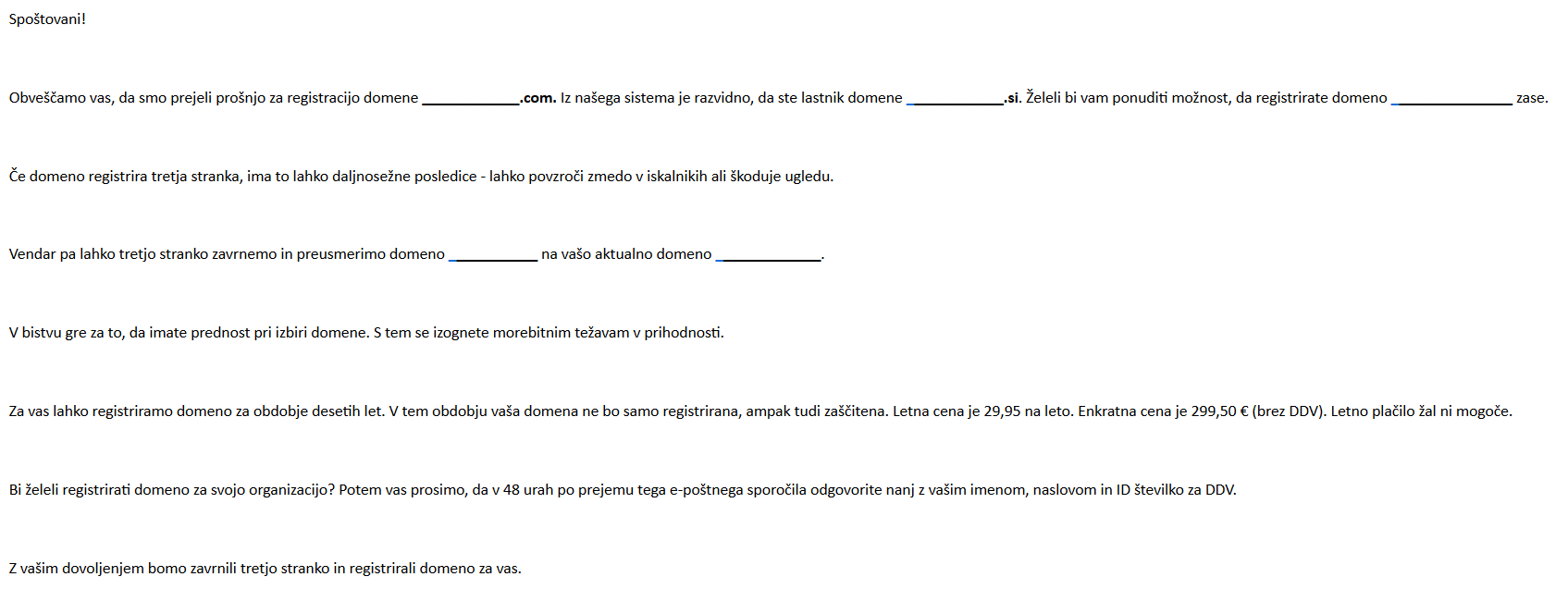 Spoštovani!

Obveščamo vas, da smo prejeli prošnjo za registracijo domene ____________.com. Iz našega sistema je razvidno, da ste lastnik domene ____________.si. Želeli bi vam ponuditi možnost, da registrirate domeno _______________ zase.

Če domeno registrira tretja stranka, ima to lahko daljnosežne posledice - lahko povzroči zmedo v iskalnikih ali škoduje ugledu.

Vendar pa lahko tretjo stranko zavrnemo in preusmerimo domeno ___________ na vašo aktualno domeno _____________.

V bistvu gre za to, da imate prednost pri izbiri domene. S tem se izognete morebitnim težavam v prihodnosti.

Za vas lahko registriramo domeno za obdobje desetih let. V tem obdobju vaša domena ne bo samo registrirana, ampak tudi zaščitena. Letna cena je 29,95 na leto. Enkratna cena je 299,50 € (brez DDV). Letno plačilo žal ni mogoče.

Bi želeli registrirati domeno za svojo organizacijo? Potem vas prosimo, da v 48 urah po prejemu tega e-poštnega sporočila odgovorite nanj z vašim imenom, naslovom in ID številko za DDV.

Z vašim dovoljenjem bomo zavrnili tretjo stranko in registrirali domeno za vas.